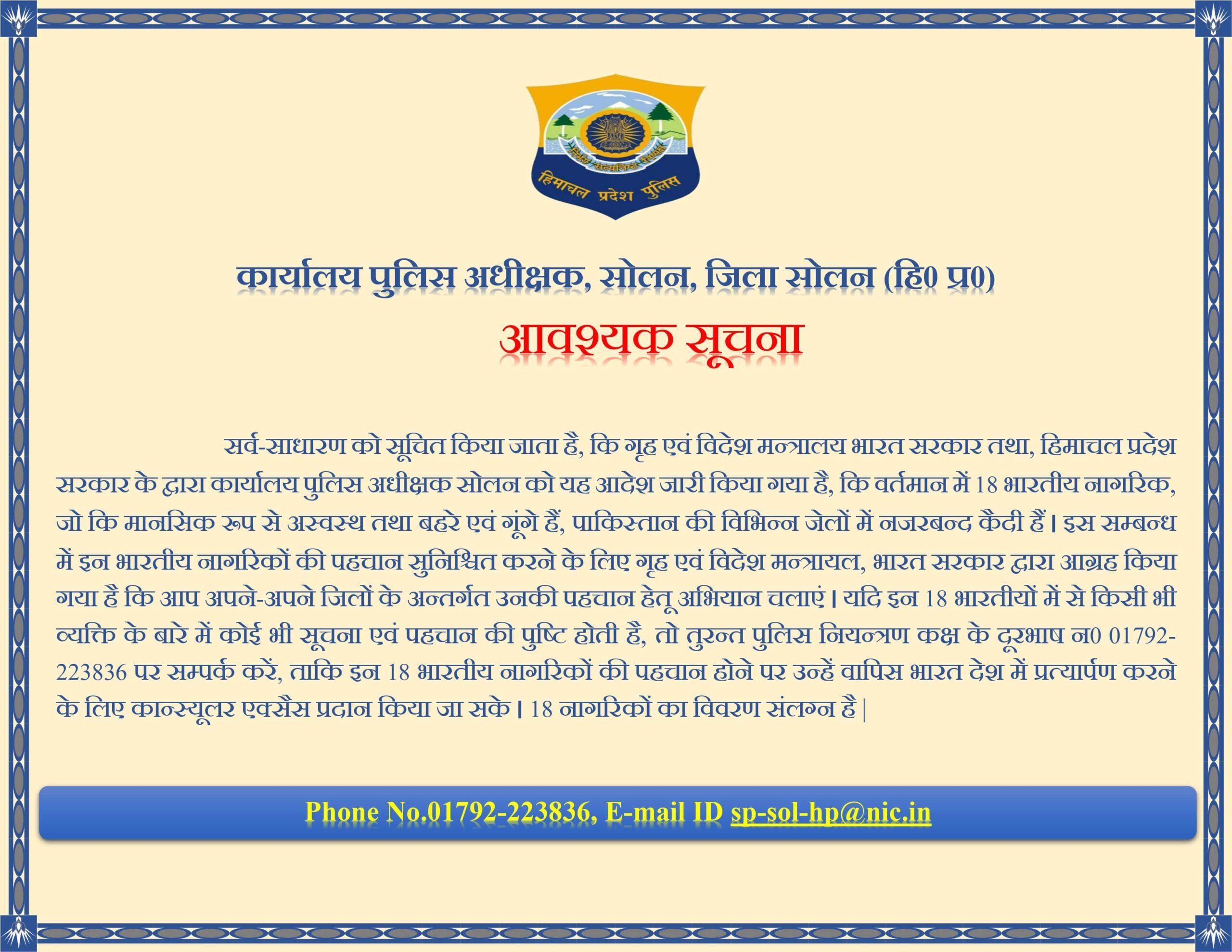 निर्भय सत्यनिष्ठ निष्पक्ष
हिमाचल प्रदेश पुलिस

कार्यालय पुलिस अधीक्षक, सोलन, जिला सोलन (हि0 प्र0)

आवश्यक सूचना

सर्व-साधारण को सूचित किया जाता है, कि गृह एवं विदेश मन्त्रालय भारत सरकार तथा, हिमाचल प्रदेश सरकार के द्वारा कार्यालय पुलिस अधीक्षक सोलन को यह आदेश जारी किया गया है, कि वर्तमान में 18 भारतीय नागरिक, जो कि मानसिक रूप से अस्वस्थ तथा बहरे एवं गूंगे हैं, पाकिस्तान की विभिन्न जेलों में नजरबन्द कैदी हैं। इस सम्बन्ध में इन भारतीय नागरिकों की पहचान सुनिश्चित करने के लिए गृह एवं विदेश मन्त्रायल, भारत सरकार द्वारा आग्रह किया गया है कि आप अपने-अपने जिलों के अन्तर्गत उनकी पहचान हेतू अभियान चलाएं। यदि इन 18 भारतीयों में से किसी भी व्यक्ति के बारे में कोई भी सूचना एवं पहचान की पुष्टि होती है, तो तुरन्त पुलिस नियन्त्रण कक्ष के दूरभाष न0 01792-223836 पर सम्पर्क करें, ताकि इन 18 भारतीय नागरिकों की पहचान होने पर उन्हें वापिस भारत देश में प्रत्यार्पण करने के लिए कान्स्यूलर एक्सैस प्रदान किया जा सके। 18 नागरिकों का विवरण संलग्न है |

Phone No.01792-223836, E-mail ID sp-sol-hp@nic.in